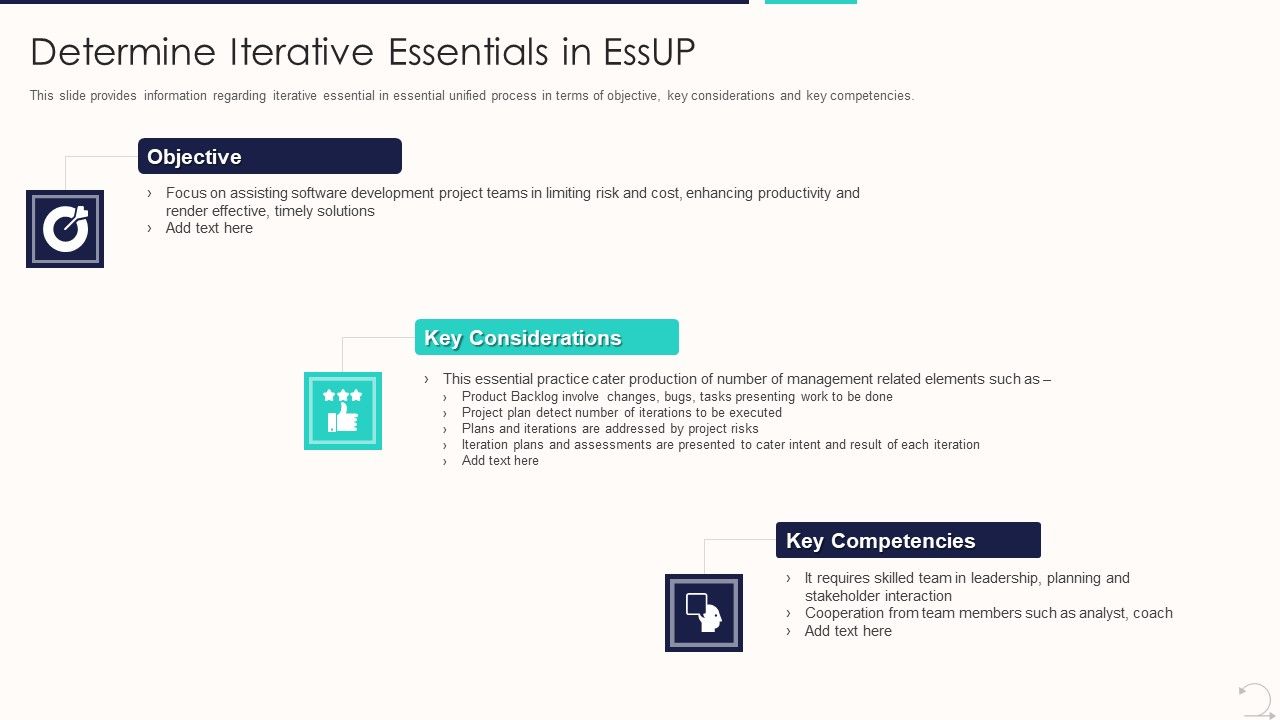 Determine Iterative Essentials in EssUP

This slide provides information regarding iterative essential in essential unified process in terms of objective, key considerations and key competencies.

Objective

› Focus on assisting software development project teams in limiting risk and cost, enhancing productivity and render effective, timely solutions
› Add text here

Key Considerations

› This essential practice cater production of number of management related elements such as –
› Product Backlog involve changes, bugs, tasks presenting work to be done
› Project plan detect number of iterations to be executed
› Plans and iterations are addressed by project risks
› Iteration plans and assessments are presented to cater intent and result of each iteration
› Add text here

Key Competencies

› It requires skilled team in leadership, planning and stakeholder interaction
› Cooperation from team members such as analyst, coach
› Add text here